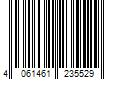 4 061461 235529